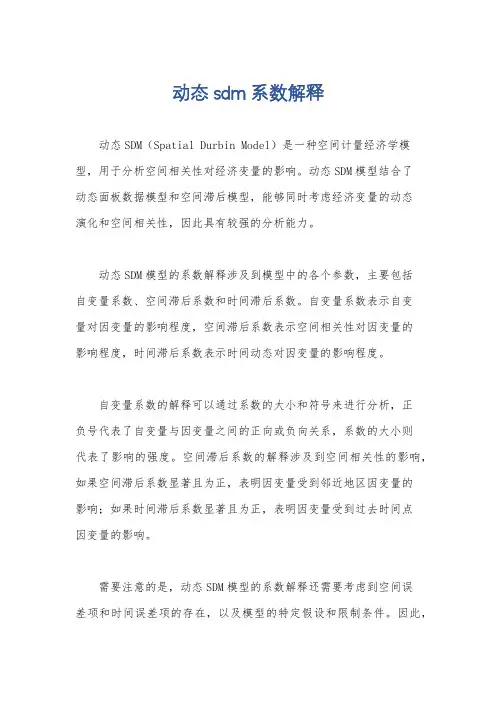 动态 sdm 系数解释

动态 SDM（Spatial Durbin Model）是一种空间计量经济学模型，用于分析空间相关性对经济变量的影响。动态 SDM 模型结合了动态面板数据模型和空间滞后模型，能够同时考虑经济变量的动态演化和空间相关性，因此具有较强的分析能力。

动态 SDM 模型的系数解释涉及到模型中的各个参数，主要包括自变量系数、空间滞后系数和时间滞后系数。自变量系数表示自变量对因变量的影响程度，空间滞后系数表示空间相关性对因变量的影响程度，时间滞后系数表示时间动态对因变量的影响程度。

自变量系数的解释可以通过系数的大小和符号来进行分析，正负号代表了自变量与因变量之间的正向或负向关系，系数的大小则代表了影响的强度。空间滞后系数的解释涉及到空间相关性的影响，如果空间滞后系数显著且为正，表明因变量受到邻近地区因变量的影响；如果时间滞后系数显著且为正，表明因变量受到过去时间点因变量的影响。

需要注意的是，动态 SDM 模型的系数解释还需要考虑到空间误差项和时间误差项的存在，以及模型的特定假设和限制条件。因此，